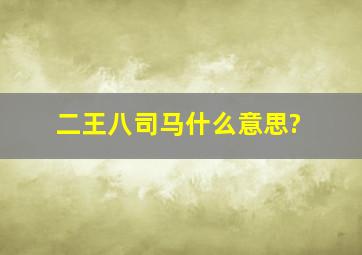 二王八司马什么意思?